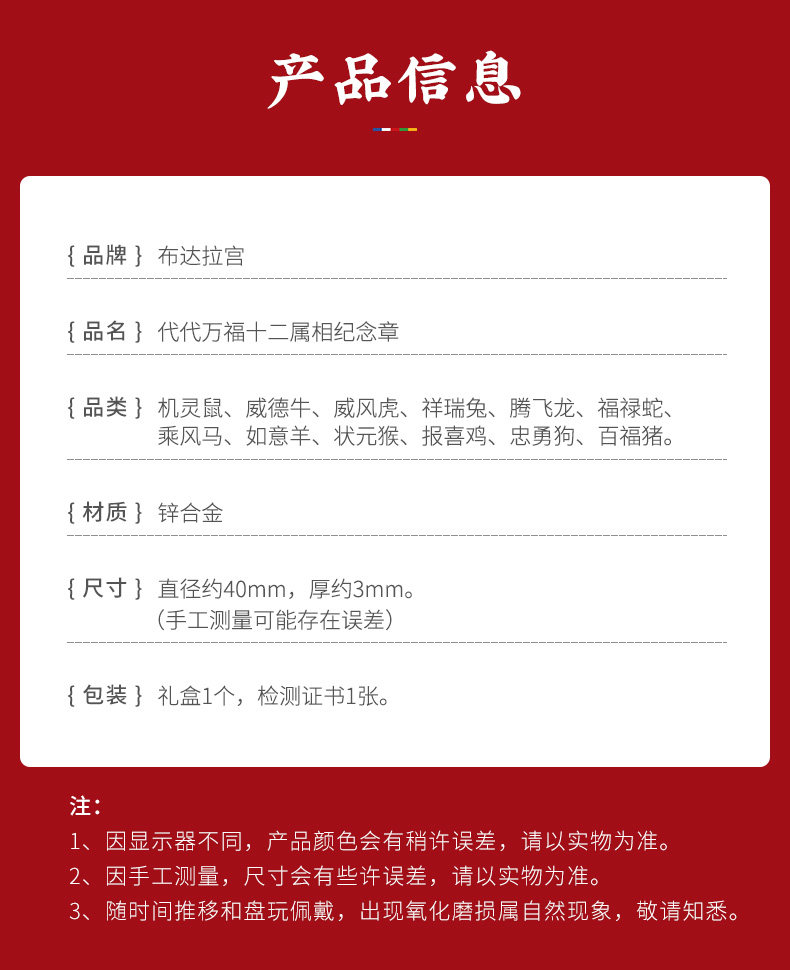 产品信息

{ 品牌 } 布达拉宫

{ 品名 } 代代万福十二属相纪念章

{ 品类 } 机灵鼠、威德牛、威风虎、祥瑞兔、腾飞龙、福禄蛇、乘风马、如意羊、状元猴、报喜鸡、忠勇狗、百福猪。

{ 材质 } 锌合金

{ 尺寸 } 直径约40mm，厚约3mm。
（手工测量可能存在误差）

{ 包装 } 礼盒1个，检测证书1张。

注：
1、因显示器不同，产品颜色会有稍许误差，请以实物为准。
2、因手工测量，尺寸会有些许误差，请以实物为准。
3、随时间推移和盘玩佩戴，出现氧化磨损属自然现象，敬请知悉。